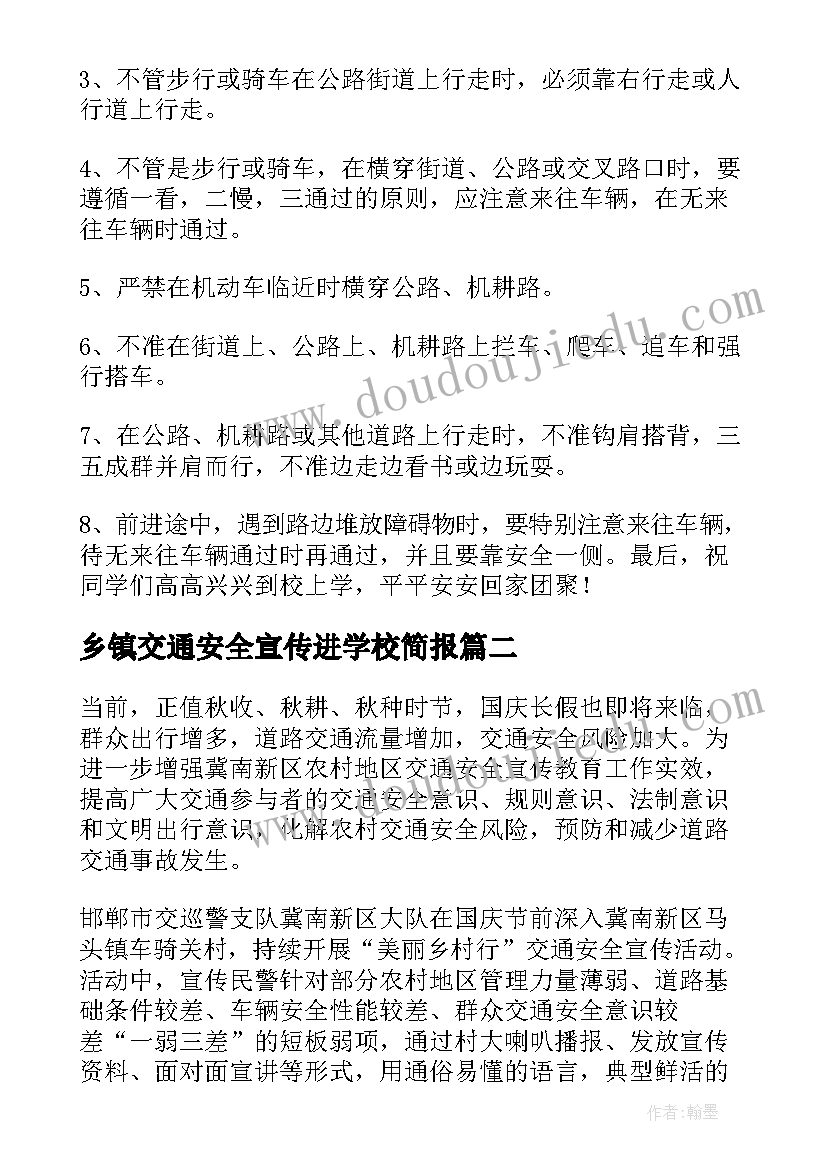 3、不管步行或骑车在公路街道上行走时，必须靠右行走或人行道上行走。

4、不管是步行或骑车，在横穿街道、公路或交叉路口时，要遵循一看，二慢，三通过的原则，应注意来往车辆，在无来往车辆时通过。

5、严禁在机动车临近时横穿公路、机耕路。

6、不准在街道上、公路上、机耕路上拦车、爬车、追车和强行搭车。

7、在公路、机耕路或其他道路上行走时，不准钩肩搭背，三五成群并肩而行，不准边走边看书或边玩耍。

8、前进途中，遇到路边堆放障碍物时，要特别注意来往车辆，待无来往车辆通过时再通过，并且要靠安全一侧。最后，祝同学们高高兴兴到校上学，平平安安回家团聚！

乡镇交通安全宣传进学校简报篇二

当前，正值秋收、秋耕、秋种时节，国庆长假也即将来临，群众出行增多，道路交通流量增加，交通安全风险加大。为进一步增强冀南新区农村地区交通安全宣传教育工作实效，提高广大交通参与者的交通安全意识、规则意识、法制意识和文明出行意识，化解农村交通安全风险，预防和减少道路交通事故发生。

邯郸市交巡警支队冀南新区大队在国庆节前深入冀南新区马头镇车骑关村，持续开展“美丽乡村行”交通安全宣传活动。活动中，宣传民警针对部分农村地区管理力量薄弱、道路基础条件较差、车辆安全性能较差、群众交通安全意识较差“一弱三差”的短板弱项，通过村大喇叭播报、发放宣传资料、面对面宣讲等形式，用通俗易懂的语言，典型鲜活的

www.doudoujiedu.com

作者：翰墨